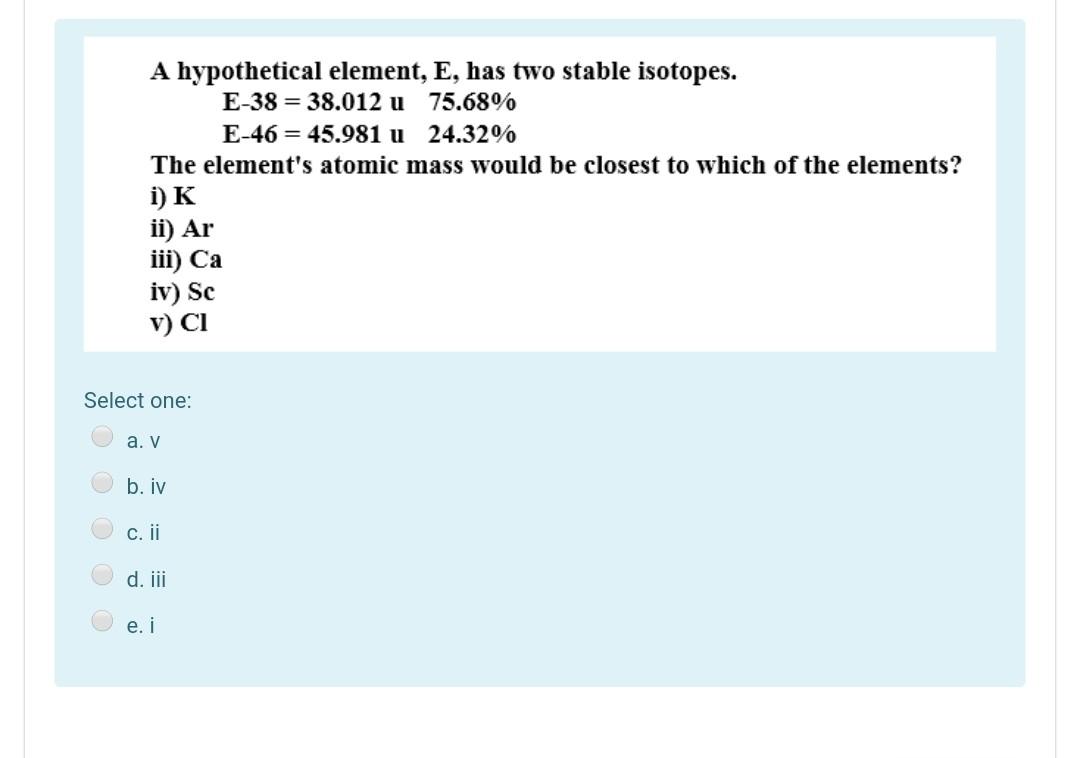 A hypothetical element, E, has two stable isotopes.

E-38 = 38.012 u 75.68%

E-46 = 45.981 u 24.32%

The element's atomic mass would be closest to which of the elements?

i) K

ii) Ar

iii) Ca

iv) Sc

v) Cl

Select one:

a. v

b. iv

c. ii

d. iii

e. i